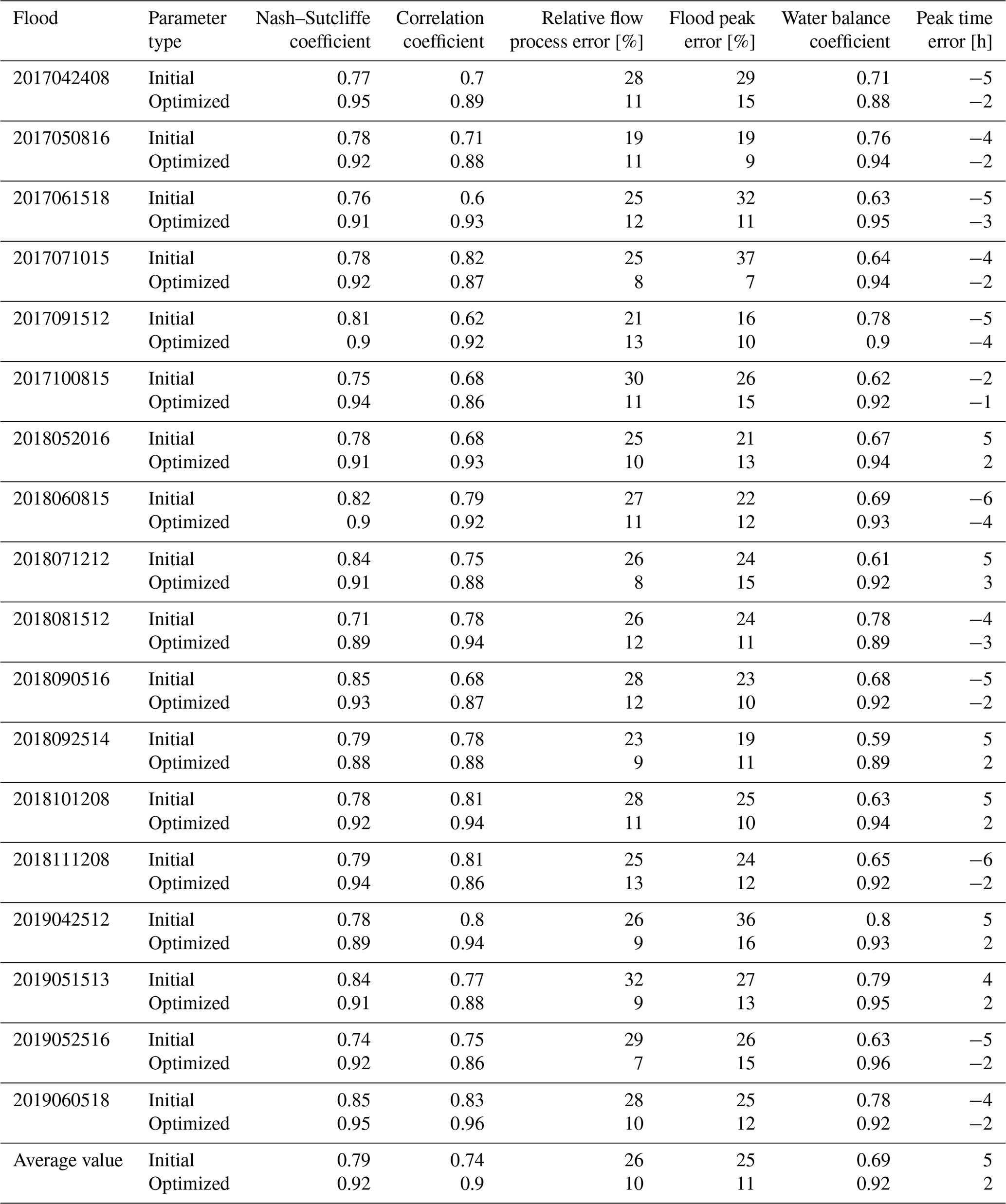 | Flood | Parameter type | Nash–Sutcliffe coefficient | Correlation coefficient | Relative flow process error [%] | Flood peak error [%] | Water balance coefficient | Peak time error [h] |
|---|---|---|---|---|---|---|---|
| 2017042408 | Initial | 0.77 | 0.7 | 28 | 29 | 0.71 | −5 |
| | Optimized | 0.95 | 0.89 | 11 | 15 | 0.88 | −2 |
| 2017050816 | Initial | 0.78 | 0.71 | 19 | 19 | 0.76 | −4 |
| | Optimized | 0.92 | 0.88 | 11 | 9 | 0.94 | −2 |
| 2017061518 | Initial | 0.76 | 0.6 | 25 | 32 | 0.63 | −5 |
| | Optimized | 0.91 | 0.93 | 12 | 11 | 0.95 | −3 |
| 2017071015 | Initial | 0.78 | 0.82 | 25 | 37 | 0.64 | −4 |
| | Optimized | 0.92 | 0.87 | 8 | 7 | 0.94 | −2 |
| 2017091512 | Initial | 0.81 | 0.62 | 21 | 16 | 0.78 | −5 |
| | Optimized | 0.9 | 0.92 | 13 | 10 | 0.9 | −4 |
| 2017100815 | Initial | 0.75 | 0.68 | 30 | 26 | 0.62 | −2 |
| | Optimized | 0.94 | 0.86 | 11 | 15 | 0.92 | −1 |
| 2018052016 | Initial | 0.78 | 0.68 | 25 | 21 | 0.67 | 5 |
| | Optimized | 0.91 | 0.93 | 10 | 13 | 0.94 | 2 |
| 2018060815 | Initial | 0.82 | 0.79 | 27 | 22 | 0.69 | −6 |
| | Optimized | 0.9 | 0.92 | 11 | 12 | 0.93 | −4 |
| 2018071212 | Initial | 0.84 | 0.75 | 26 | 24 | 0.61 | 5 |
| | Optimized | 0.91 | 0.88 | 8 | 15 | 0.92 | 3 |
| 2018081512 | Initial | 0.71 | 0.78 | 26 | 24 | 0.78 | −4 |
| | Optimized | 0.89 | 0.94 | 12 | 11 | 0.89 | −3 |
| 2018090516 | Initial | 0.85 | 0.68 | 28 | 23 | 0.68 | −5 |
| | Optimized | 0.93 | 0.87 | 12 | 10 | 0.92 | −2 |
| 2018092514 | Initial | 0.79 | 0.78 | 23 | 19 | 0.59 | 5 |
| | Optimized | 0.88 | 0.88 | 9 | 11 | 0.89 | 2 |
| 2018101208 | Initial | 0.78 | 0.81 | 28 | 25 | 0.63 | 5 |
| | Optimized | 0.92 | 0.94 | 11 | 10 | 0.94 | 2 |
| 2018111208 | Initial | 0.79 | 0.81 | 25 | 24 | 0.65 | −6 |
| | Optimized | 0.94 | 0.86 | 13 | 12 | 0.92 | −2 |
| 2019042512 | Initial | 0.78 | 0.8 | 26 | 36 | 0.8 | 5 |
| | Optimized | 0.89 | 0.94 | 9 | 16 | 0.93 | 2 |
| 2019051513 | Initial | 0.84 | 0.77 | 32 | 27 | 0.79 | 4 |
| | Optimized | 0.91 | 0.88 | 9 | 13 | 0.95 | 2 |
| 2019052516 | Initial | 0.74 | 0.75 | 29 | 26 | 0.63 | −5 |
| | Optimized | 0.92 | 0.86 | 7 | 15 | 0.96 | −2 |
| 2019060518 | Initial | 0.85 | 0.83 | 28 | 25 | 0.78 | −4 |
| | Optimized | 0.95 | 0.96 | 10 | 12 | 0.92 | −2 |
| Average value | Initial | 0.79 | 0.74 | 26 | 25 | 0.69 | 5 |
| | Optimized | 0.92 | 0.9 | 10 | 11 | 0.92 | 2 |